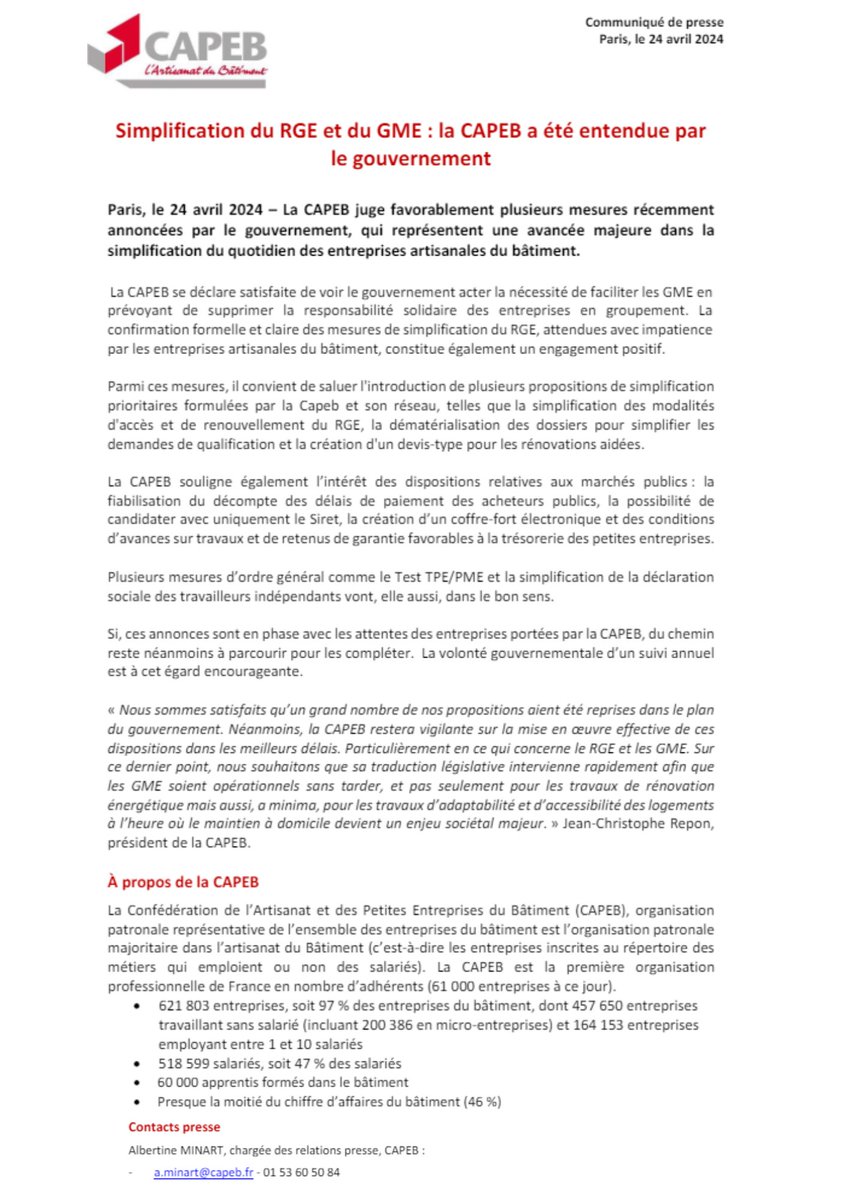 CAPEB
L'Artisanat du Bâtiment

Communiqué de presse
Paris, le 24 avril 2024

Simplification du RGE et du GME : la CAPEB a été entendue par le gouvernement

Paris, le 24 avril 2024 – La CAPEB juge favorablement plusieurs mesures récemment annoncées par le gouvernement, qui représentent une avancée majeure dans la simplification du quotidien des entreprises artisanales du bâtiment.

La CAPEB se déclare satisfaite de voir le gouvernement acter la nécessité de faciliter les GME en prévoyant de supprimer la responsabilité solidaire des entreprises en groupement. La confirmation formelle et claire des mesures de simplification du RGE, attendues avec impatience par les entreprises artisanales du bâtiment, constitue également un engagement positif.

Parmi ces mesures, il convient de saluer l'introduction de plusieurs propositions de simplification prioritaires formulées par la Capeb et son réseau, telles que la simplification des modalités d'accès et de renouvellement du RGE, la dématérialisation des dossiers pour simplifier les demandes de qualification et la création d'un devis-type pour les rénovations aidées.

La CAPEB souligne également l'intérêt des dispositions relatives aux marchés publics : la fiabilisation du décompte des délais de paiement des acheteurs publics, la possibilité de candidater avec uniquement le Siret, la création d'un coffre-fort électronique et des conditions d'avances sur travaux et de retenus de garantie favorables à la trésorerie des petites entreprises.

Plusieurs mesures d'ordre général comme le Test TPE/PME et la simplification de la déclaration sociale des travailleurs indépendants vont, elle aussi, dans le bon sens.

Si, ces annonces sont en phase avec les attentes des entreprises portées par la CAPEB, du chemin reste néanmoins à parcourir pour les compléter. La volonté gouvernementale d'un suivi annuel est à cet égard encourageante.

« Nous sommes satisfaits qu'un grand nombre de nos propositions aient été reprises dans le plan du gouvernement. Néanmoins, la CAPEB restera vigilante sur la mise en œuvre effective de ces dispositions dans les meilleurs délais. Particulièrement en ce qui concerne le RGE et les GME. Sur ce dernier point, nous souhaitons que sa traduction législative intervienne rapidement afin que les GME soient opérationnels sans tarder, et pas seulement pour les travaux de rénovation énergétique mais aussi, a minima, pour les travaux d'adaptabilité et d'accessibilité des logements à l'heure où le maintien à domicile devient un enjeu sociétal majeur. » Jean-Christophe Repon, président de la CAPEB.

À propos de la CAPEB

La Confédération de l'Artisanat et des Petites Entreprises du Bâtiment (CAPEB), organisation patronale représentative de l'ensemble des entreprises du bâtiment est l'organisation patronale majoritaire dans l'artisanat du Bâtiment (c'est-à-dire les entreprises inscrites au répertoire des métiers qui emploient ou non des salariés). La CAPEB est la première organisation professionnelle de France en nombre d'adhérents (61 000 entreprises à ce jour).
• 621 803 entreprises, soit 97 % des entreprises du bâtiment, dont 457 650 entreprises travaillant sans salarié (incluant 200 386 en micro-entreprises) et 164 153 entreprises employant entre 1 et 10 salariés
• 518 599 salariés, soit 47 % des salariés
• 60 000 apprentis formés dans le bâtiment
• Presque la moitié du chiffre d'affaires du bâtiment (46 %)

Contacts presse
Albertine MINART, chargée des relations presse, CAPEB :
- a.minart@capeb.fr - 01 53 60 50 84